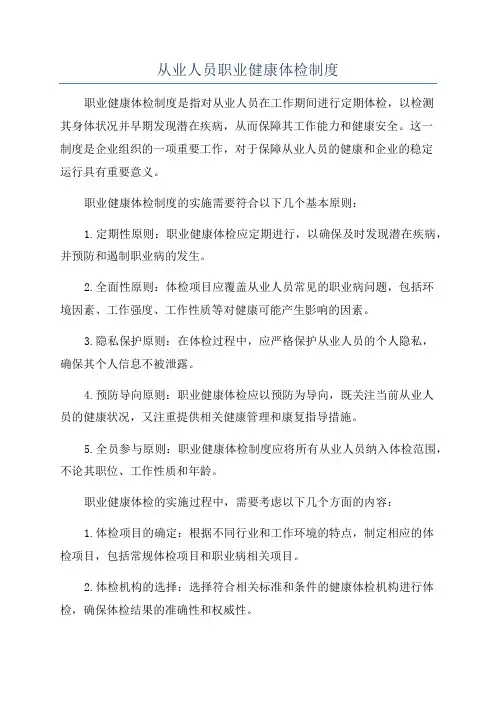 从业人员职业健康体检制度

职业健康体检制度是指对从业人员在工作期间进行定期体检，以检测其身体状况并早期发现潜在疾病，从而保障其工作能力和健康安全。这一制度是企业组织的一项重要工作，对于保障从业人员的健康和企业的稳定运行具有重要意义。

职业健康体检制度的实施需要符合以下几个基本原则：

1.定期性原则：职业健康体检应定期进行，以确保及时发现潜在疾病，并预防和遏制职业病的发生。

2.全面性原则：体检项目应覆盖从业人员常见的职业病问题，包括环境因素、工作强度、工作性质等对健康可能产生影响的因素。

3.隐私保护原则：在体检过程中，应严格保护从业人员的个人隐私，确保其个人信息不被泄露。

4.预防导向原则：职业健康体检应以预防为导向，既关注当前从业人员的健康状况，又注重提供相关健康管理和康复指导措施。

5.全员参与原则：职业健康体检制度应将所有从业人员纳入体检范围，不论其职位、工作性质和年龄。

职业健康体检的实施过程中，需要考虑以下几个方面的内容：

1.体检项目的确定：根据不同行业和工作环境的特点，制定相应的体检项目，包括常规体检项目和职业病相关项目。

2.体检机构的选择：选择符合相关标准和条件的健康体检机构进行体检，确保体检结果的准确性和权威性。